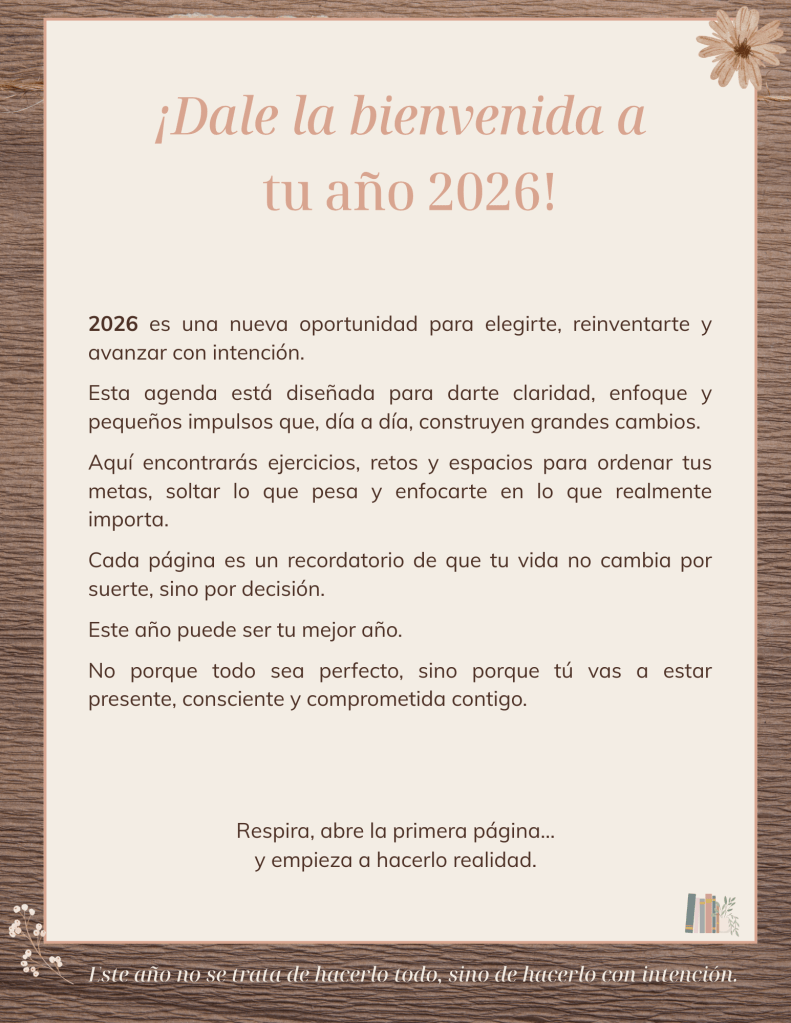 ¡Dale la bienvenida a tu año 2026!

2026 es una nueva oportunidad para elegirte, reinventarte y avanzar con intención.

Esta agenda está diseñada para darte claridad, enfoque y pequeños impulsos que, día a día, construyen grandes cambios.

Aquí encontrarás ejercicios, retos y espacios para ordenar tus metas, soltar lo que pesa y enfocarte en lo que realmente importa.

Cada página es un recordatorio de que tu vida no cambia por suerte, sino por decisión.

Este año puede ser tu mejor año.

No porque todo sea perfecto, sino porque tú vas a estar presente, consciente y comprometida contigo.

Respira, abre la primera página...
y empieza a hacerlo realidad.

Este año no se trata de hacerlo todo, sino de hacerlo con intención.